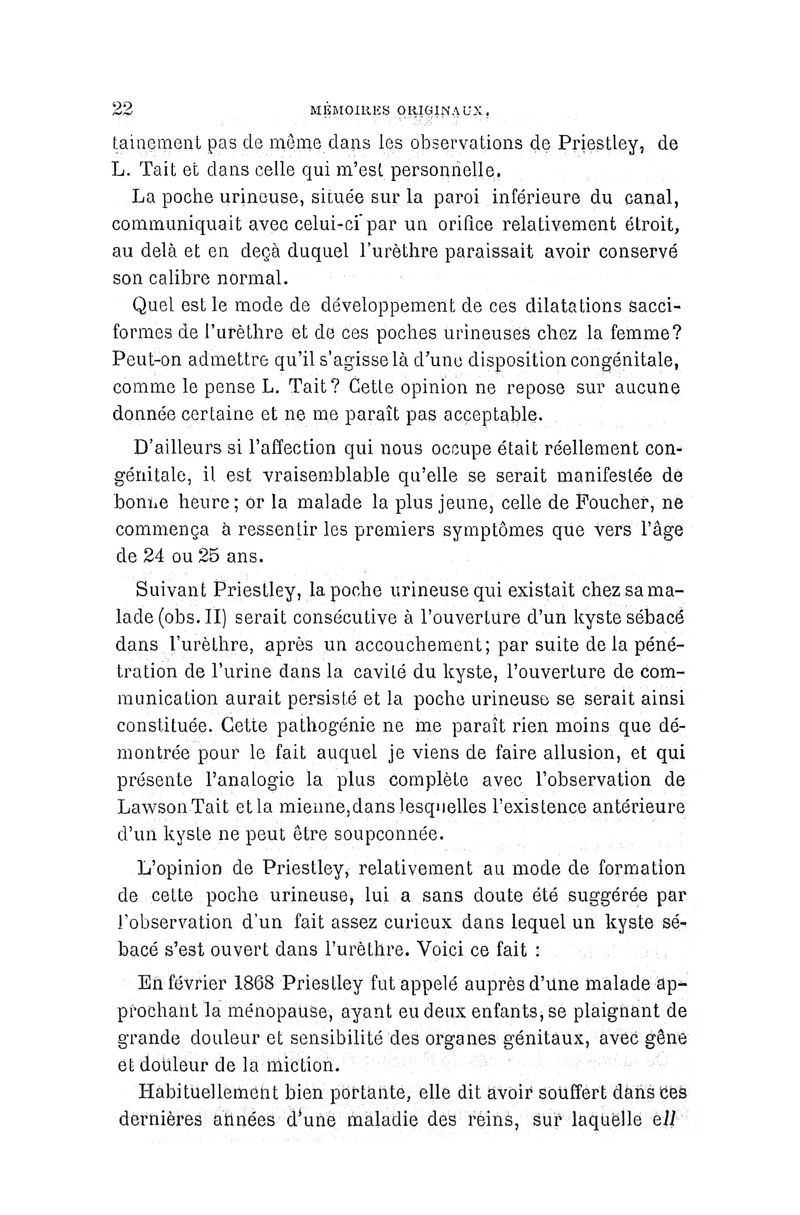 22 MÉMOIRES ORIGINAUX.

tainement pas de même dans les observations de Priestley, de L. Tait et dans celle qui m'est personnelle.

La poche urineuse, située sur la paroi inférieure du canal, communiquait avec celui-ci par un orifice relativement étroit, au delà et en deçà duquel l'urèthre paraissait avoir conservé son calibre normal.

Quel est le mode de développement de ces dilatations sacciformes de l'urèthre et de ces poches urineuses chez la femme? Peut-on admettre qu'il s'agisse là d'une disposition congénitale, comme le pense L. Tait? Cette opinion ne repose sur aucune donnée certaine et ne me paraît pas acceptable.

D'ailleurs si l'affection qui nous occupe était réellement congénitale, il est vraisemblable qu'elle se serait manifestée de bonne heure; or la malade la plus jeune, celle de Foucher, ne commença à ressentir les premiers symptômes que vers l'âge de 24 ou 25 ans.

Suivant Priestley, la poche urineuse qui existait chez sa malade (obs. II) serait consécutive à l'ouverture d'un kyste sébacé dans l'urèthre, après un accouchement; par suite de la pénétration de l'urine dans la cavité du kyste, l'ouverture de communication aurait persisté et la poche urineuse se serait ainsi constituée. Cette pathogénie ne me paraît rien moins que démontrée pour le fait auquel je viens de faire allusion, et qui présente l'analogie la plus complète avec l'observation de Lawson Tait et la mienne, dans lesquelles l'existence antérieure d'un kyste ne peut être soupconnée.

L'opinion de Priestley, relativement au mode de formation de cette poche urineuse, lui a sans doute été suggérée par l'observation d'un fait assez curieux dans lequel un kyste sébacé s'est ouvert dans l'urèthre. Voici ce fait :

En février 1868 Priestley fut appelé auprès d'une malade approchant la ménopause, ayant eu deux enfants, se plaignant de grande douleur et sensibilité des organes génitaux, avec gêne et douleur de la miction.

Habituellement bien portante, elle dit avoir souffert dans ces dernières années d'une maladie des reins, sur laquelle ell